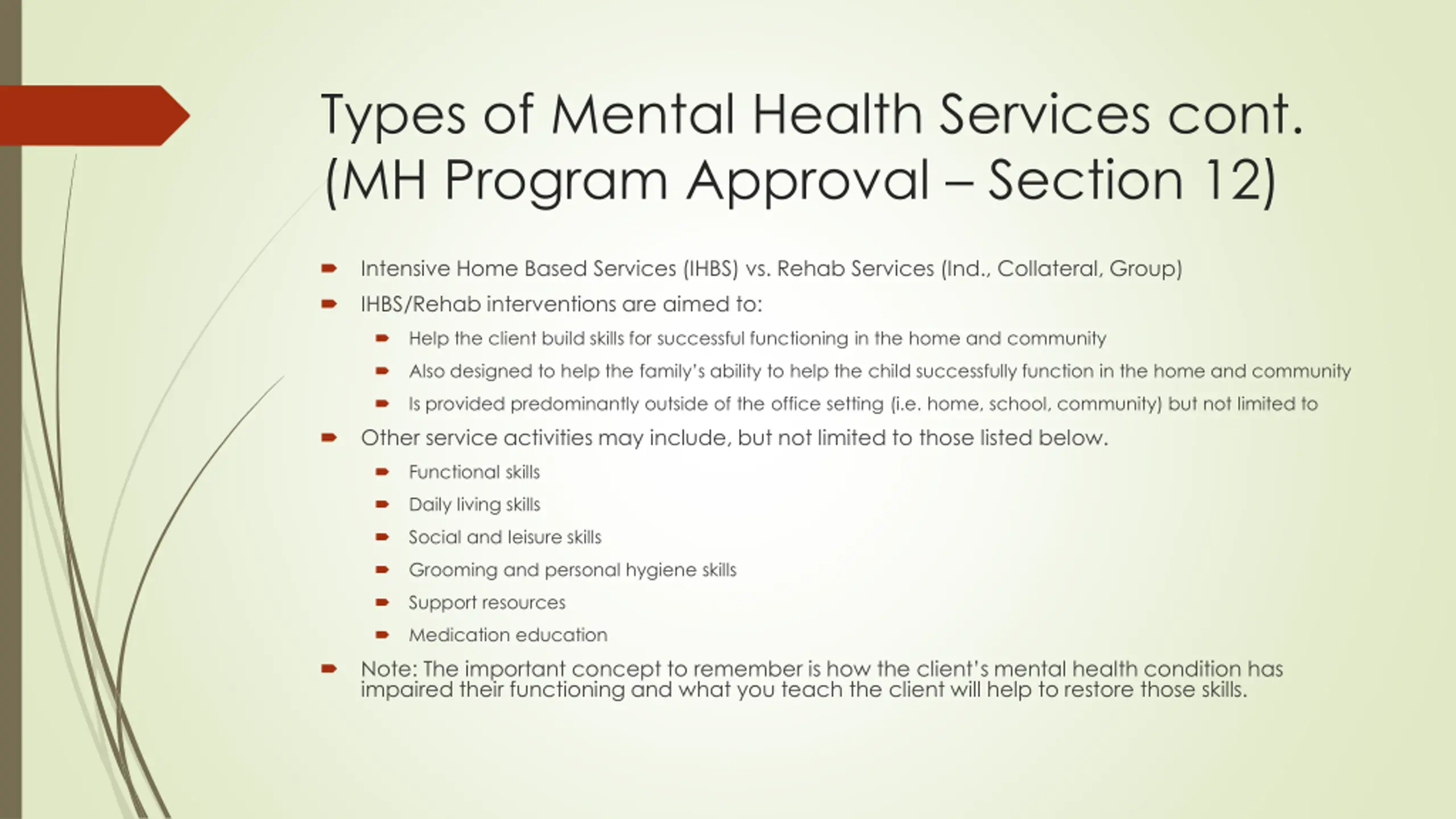 Types of Mental Health Services cont. (MH Program Approval – Section 12)

Intensive Home Based Services (IHBS) vs. Rehab Services (Ind., Collateral, Group)

IHBS/Rehab interventions are aimed to:

Help the client build skills for successful functioning in the home and community

Also designed to help the family's ability to help the child successfully function in the home and community

Is provided predominantly outside of the office setting (i.e. home, school, community) but not limited to

Other service activities may include, but not limited to those listed below.

Functional skills

Daily living skills

Social and leisure skills

Grooming and personal hygiene skills

Support resources

Medication education

Note: The important concept to remember is how the client's mental health condition has impaired their functioning and what you teach the client will help to restore those skills.